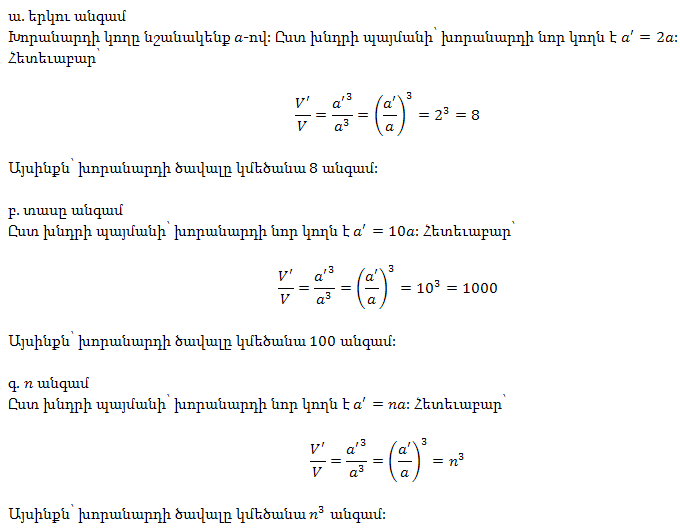 ա. երկու անգամ
Խորանարդի կողը նշանակենք $a$-ով: Ըստ խնդրի պայմանի՝ խորանարդի նոր կողն է $a' = 2a$: Հետեւաբար՝

$$\frac{V'}{V} = \frac{a'^3}{a^3} = \left(\frac{a'}{a}\right)^3 = 2^3 = 8$$

Այսինքն՝ խորանարդի ծավալը կմեծանա 8 անգամ:

բ. տասը անգամ
Ըստ խնդրի պայմանի՝ խորանարդի նոր կողն է $a' = 10a$: Հետեւաբար՝

$$\frac{V'}{V} = \frac{a'^3}{a^3} = \left(\frac{a'}{a}\right)^3 = 10^3 = 1000$$

Այսինքն՝ խորանարդի ծավալը կմեծանա 100 անգամ:

գ. $n$ անգամ
Ըստ խնդրի պայմանի՝ խորանարդի նոր կողն է $a' = na$: Հետեւաբար՝

$$\frac{V'}{V} = \frac{a'^3}{a^3} = \left(\frac{a'}{a}\right)^3 = n^3$$

Այսինքն՝ խորանարդի ծավալը կմեծանա $n^3$ անգամ: